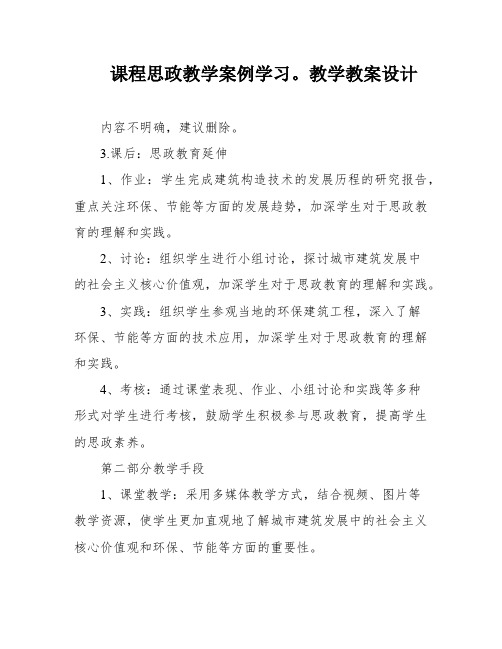 课程思政教学案例学习。教学教案设计

内容不明确，建议删除。

3.课后：思政教育延伸

1、作业：学生完成建筑构造技术的发展历程的研究报告，重点关注环保、节能等方面的发展趋势，加深学生对于思政教育的理解和实践。

2、讨论：组织学生进行小组讨论，探讨城市建筑发展中的社会主义核心价值观，加深学生对于思政教育的理解和实践。

3、实践：组织学生参观当地的环保建筑工程，深入了解环保、节能等方面的技术应用，加深学生对于思政教育的理解和实践。

4、考核：通过课堂表现、作业、小组讨论和实践等多种形式对学生进行考核，鼓励学生积极参与思政教育，提高学生的思政素养。

第二部分教学手段

1、课堂教学：采用多媒体教学方式，结合视频、图片等教学资源，使学生更加直观地了解城市建筑发展中的社会主义核心价值观和环保、节能等方面的重要性。